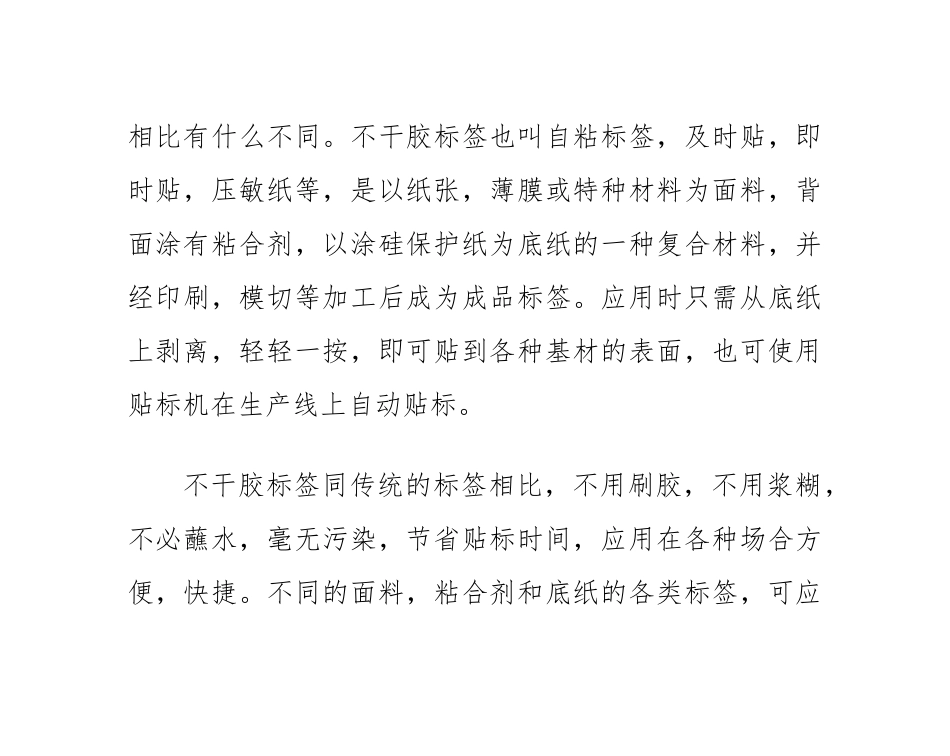 相比有什么不同。不干胶标签也叫自粘标签，及时贴，即时贴，压敏纸等，是以纸张，薄膜或特种材料为面料，背面涂有粘合剂，以涂硅保护纸为底纸的一种复合材料，并经印刷，模切等加工后成为成品标签。应用时只需从底纸上剥离，轻轻一按，即可贴到各种基材的表面，也可使用贴标机在生产线上自动贴标。

不干胶标签同传统的标签相比，不用刷胶，不用浆糊，不必蘸水，毫无污染，节省贴标时间，应用在各种场合方便，快捷。不同的面料，粘合剂和底纸的各类标签，可应